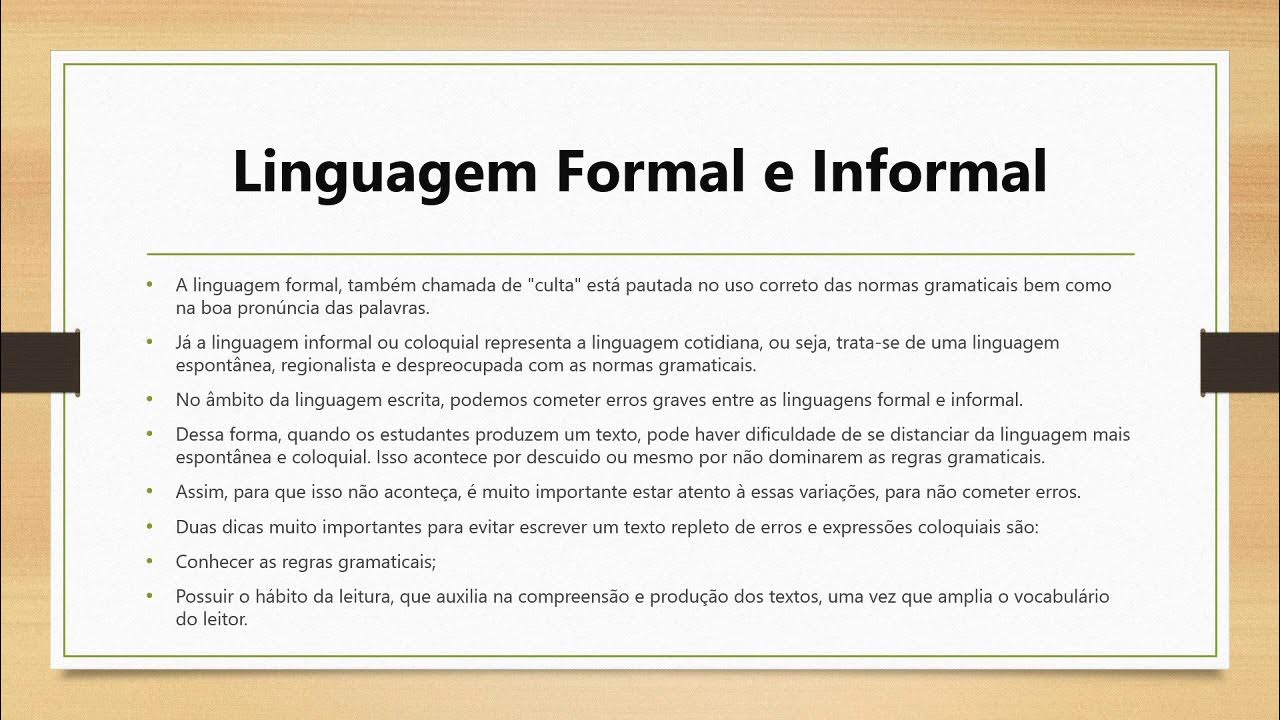 Linguagem Formal e Informal

• A linguagem formal, também chamada de "culta" está pautada no uso correto das normas gramaticais bem como na boa pronúncia das palavras.

• Já a linguagem informal ou coloquial representa a linguagem cotidiana, ou seja, trata-se de uma linguagem espontânea, regionalista e despreocupada com as normas gramaticais.

• No âmbito da linguagem escrita, podemos cometer erros graves entre as linguagens formal e informal.

• Dessa forma, quando os estudantes produzem um texto, pode haver dificuldade de se distanciar da linguagem mais espontânea e coloquial. Isso acontece por descuido ou mesmo por não dominarem as regras gramaticais.

• Assim, para que isso não aconteça, é muito importante estar atento à essas variações, para não cometer erros.

• Duas dicas muito importantes para evitar escrever um texto repleto de erros e expressões coloquiais são:

• Conhecer as regras gramaticais;

• Possuir o hábito da leitura, que auxilia na compreensão e produção dos textos, uma vez que amplia o vocabulário do leitor.